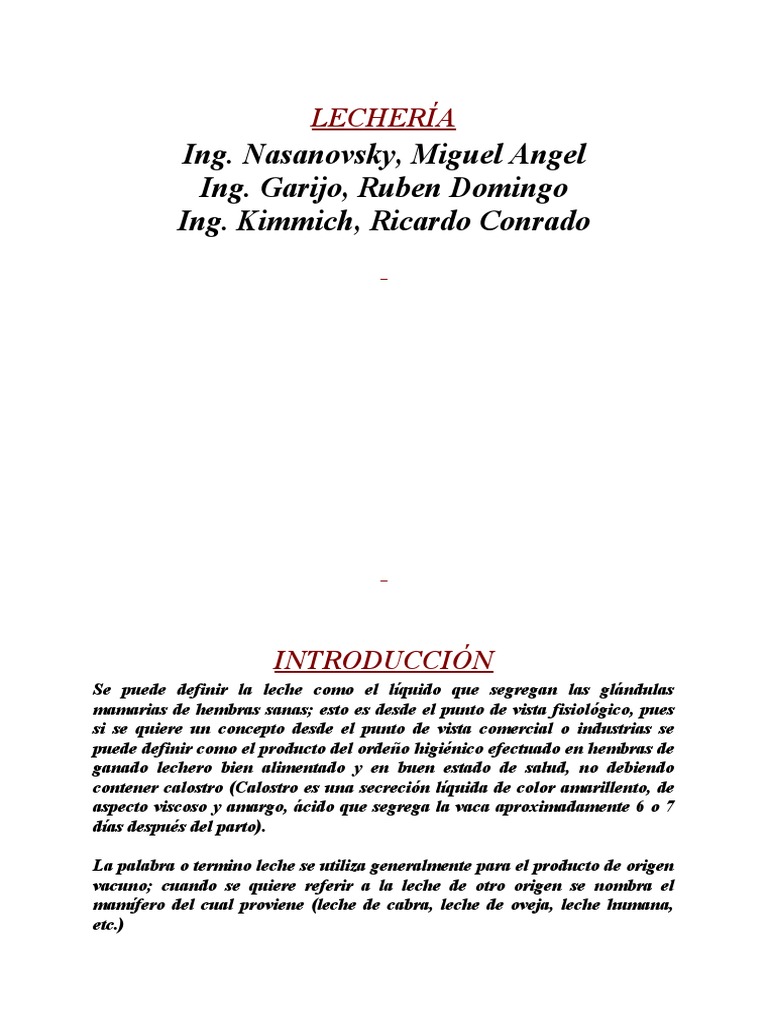 LECHERÍA

Ing. Nasanovsky, Miguel Angel
Ing. Garijo, Ruben Domingo
Ing. Kimmich, Ricardo Conrado

INTRODUCCIÓN

Se puede definir la leche como el líquido que segregan las glándulas mamarias de hembras sanas; esto es desde el punto de vista fisiológico, pues si se quiere un concepto desde el punto de vista comercial o industrias se puede definir como el producto del ordeño higiénico efectuado en hembras de ganado lechero bien alimentado y en buen estado de salud, no debiendo contener calostro (Calostro es una secreción líquida de color amarillento, de aspecto viscoso y amargo, ácido que segrega la vaca aproximadamente 6 o 7 días después del parto).

La palabra o termino leche se utiliza generalmente para el producto de origen vacuno; cuando se quiere referir a la leche de otro origen se nombra el mamífero del cual proviene (leche de cabra, leche de oveja, leche humana, etc.)